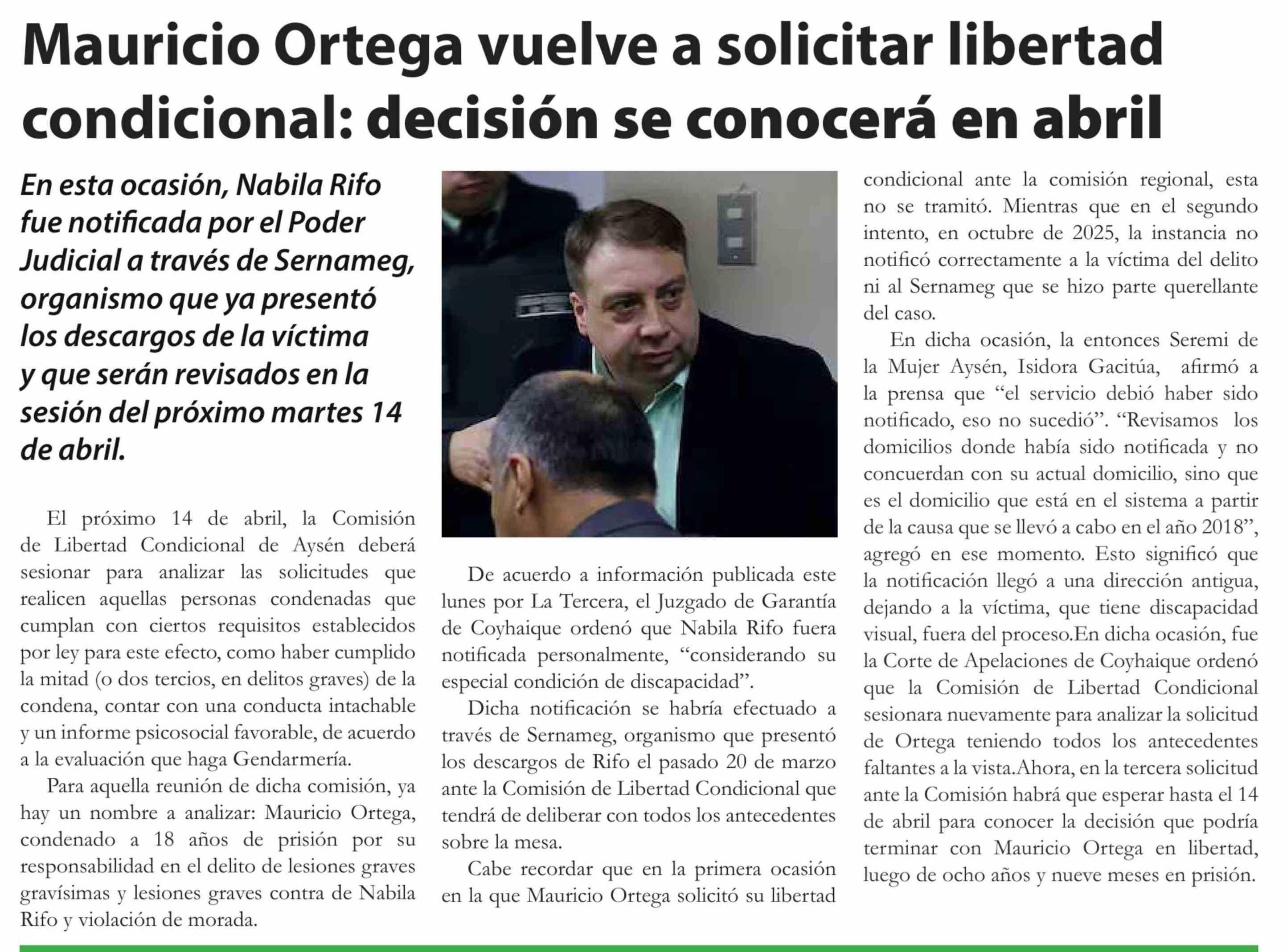 Mauricio Ortega vuelve a solicitar libertad condicional: decisión se conocerá en abril

En esta ocasión, Nabila Rifo fue notificada por el Poder Judicial a través de Sernameg, organismo que ya presentó los descargos de la víctima y que serán revisados en la sesión del próximo martes 14 de abril.

El próximo 14 de abril, la Comisión de Libertad Condicional de Aysén deberá sesionar para analizar las solicitudes que realicen aquellas personas condenadas que cumplan con ciertos requisitos establecidos por ley para este efecto, como haber cumplido la mitad (o dos tercios, en delitos graves) de la condena, contar con una conducta intachable y un informe psicosocial favorable, de acuerdo a la evaluación que haga Gendarmería.

Para aquella reunión de dicha comisión, ya hay un nombre a analizar: Mauricio Ortega, condenado a 18 años de prisión por su responsabilidad en el delito de lesiones graves gravísimas y lesiones graves contra de Nabila Rifo y violación de morada.

De acuerdo a información publicada este lunes por La Tercera, el Juzgado de Garantía de Coyhaique ordenó que Nabila Rifo fuera notificada personalmente, "considerando su especial condición de discapacidad".

Dicha notificación se habría efectuado a través de Sernameg, organismo que presentó los descargos de Rifo el pasado 20 de marzo ante la Comisión de Libertad Condicional que tendrá de deliberar con todos los antecedentes sobre la mesa.

Cabe recordar que en la primera ocasión en la que Mauricio Ortega solicitó su libertad condicional ante la comisión regional, esta no se tramitó. Mientras que en el segundo intento, en octubre de 2025, la instancia no notificó correctamente a la víctima del delito ni al Sernameg que se hizo parte querellante del caso.

En dicha ocasión, la entonces Seremi de la Mujer Aysén, Isidora Gacitúa, afirmó a la prensa que "el servicio debió haber sido notificado, eso no sucedió". "Revisamos los domicilios donde había sido notificada y no concuerdan con su actual domicilio, sino que es el domicilio que está en el sistema a partir de la causa que se llevó a cabo en el año 2018", agregó en ese momento. Esto significó que la notificación llegó a una dirección antigua, dejando a la víctima, que tiene discapacidad visual, fuera del proceso.En dicha ocasión, fue la Corte de Apelaciones de Coyhaique ordenó que la Comisión de Libertad Condicional sesionara nuevamente para analizar la solicitud de Ortega teniendo todos los antecedentes faltantes a la vista.Ahora, en la tercera solicitud ante la Comisión habrá que esperar hasta el 14 de abril para conocer la decisión que podría terminar con Mauricio Ortega en libertad, luego de ocho años y nueve meses en prisión.